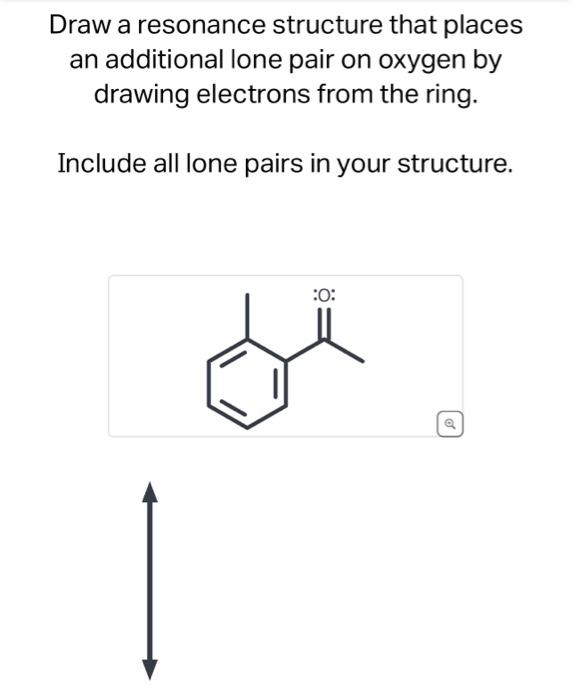 Draw a resonance structure that places an additional lone pair on oxygen by drawing electrons from the ring.

Include all lone pairs in your structure.

:O: